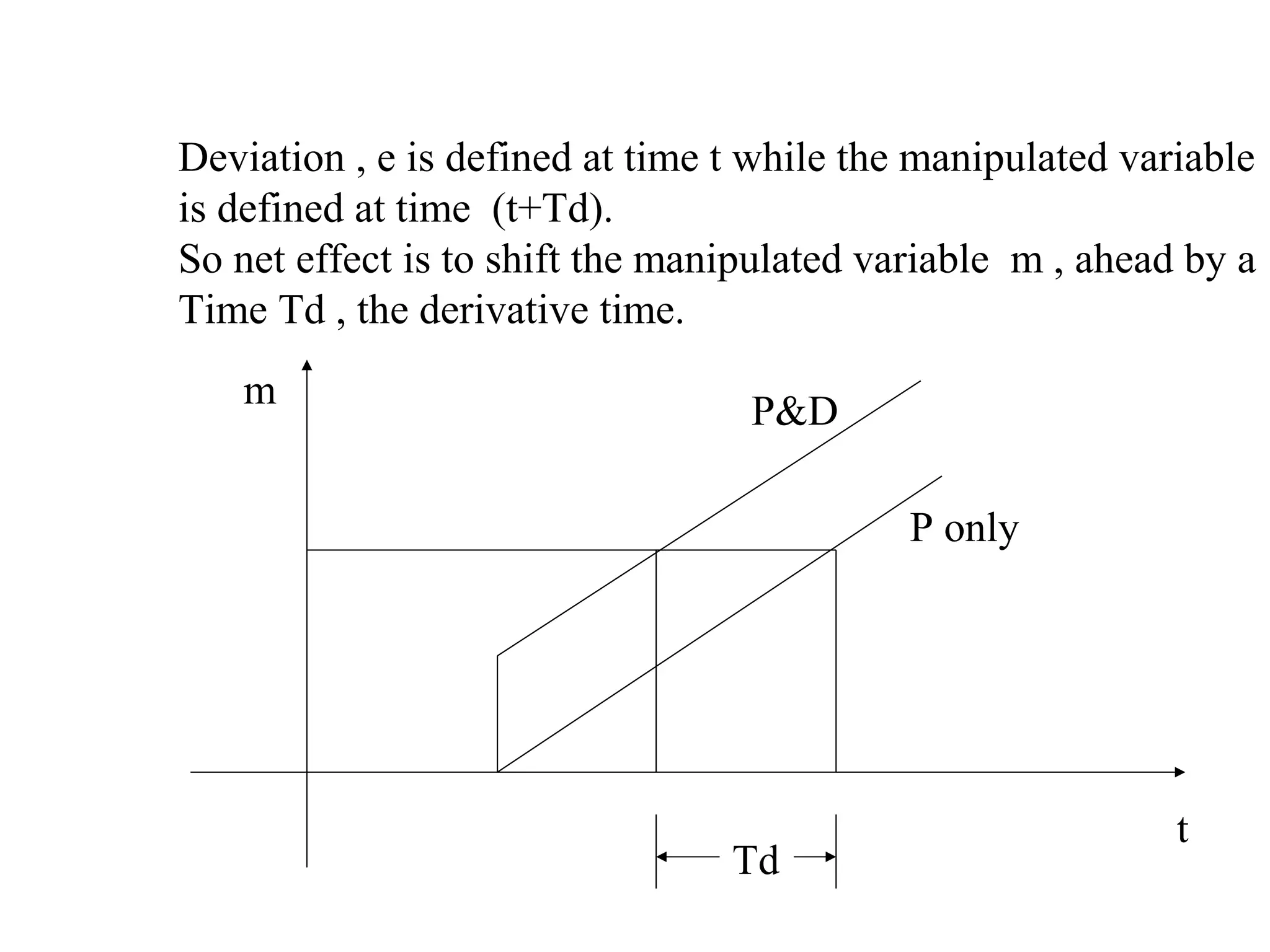 Deviation , e is defined at time t while the manipulated variable is defined at time (t+Td).
So net effect is to shift the manipulated variable m , ahead by a Time Td , the derivative time.

m

P&D

P only

t

Td